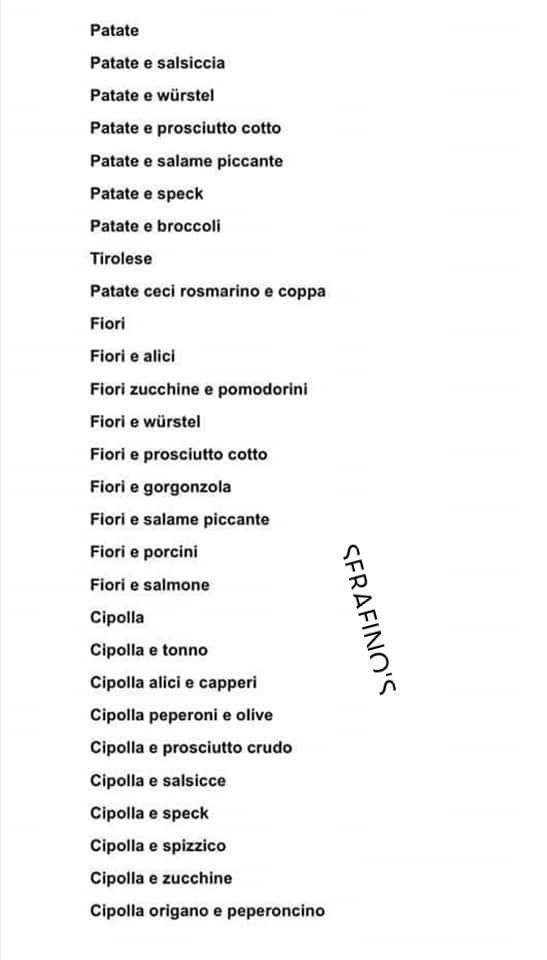 Patate

Patate e salsiccia

Patate e würstel

Patate e prosciutto cotto

Patate e salame piccante

Patate e speck

Patate e broccoli

Tirolese

Patate ceci rosmarino e coppa

Fiori

Fiori e alici

Fiori zucchine e pomodorini

Fiori e würstel

Fiori e prosciutto cotto

Fiori e gorgonzola

Fiori e salame piccante

Fiori e porcini

Fiori e salmone

Cipolla

Cipolla e tonno

Cipolla alici e capperi

Cipolla peperoni e olive

Cipolla e prosciutto crudo

Cipolla e salsicce

Cipolla e speck

Cipolla e spizzico

Cipolla e zucchine

Cipolla origano e peperoncino

SERAFINO'S